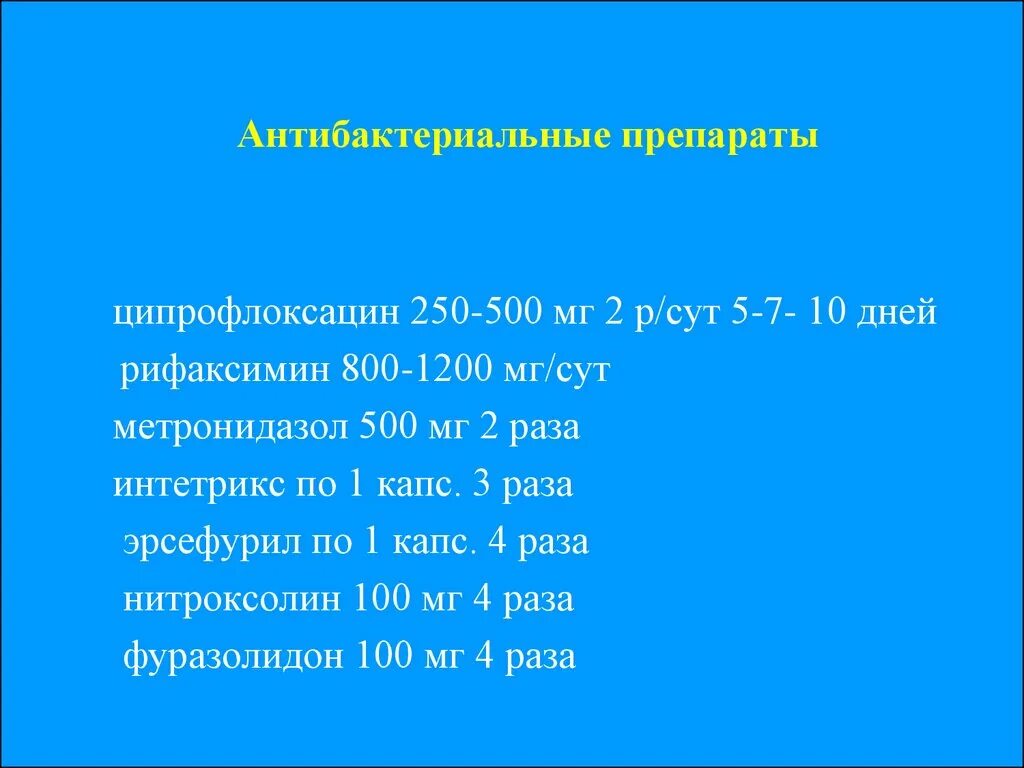 Антибактериальные препараты

ципрофлоксацин 250-500 мг 2 р/сут 5-7- 10 дней
рифаксимин 800-1200 мг/сут
метронидазол 500 мг 2 раза
интетрикс по 1 капс. 3 раза
эрсефурил по 1 капс. 4 раза
нитроксолин 100 мг 4 раза
фуразолидон 100 мг 4 раза